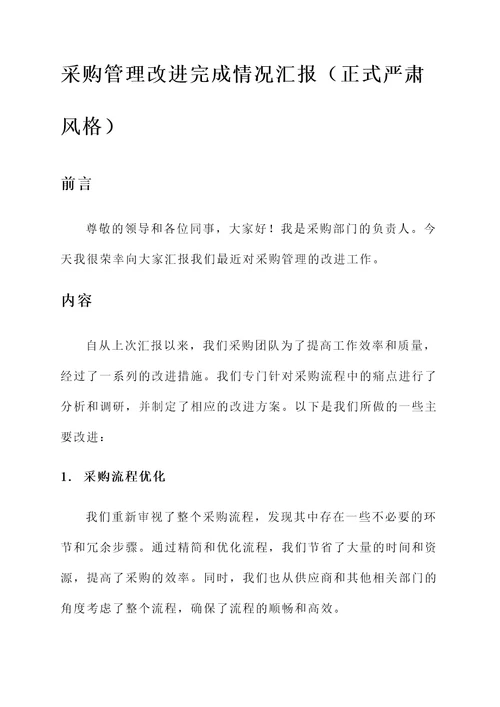 采购管理改进完成情况汇报（正式严肃风格）

前言

尊敬的领导和各位同事，大家好！我是采购部门的负责人。今天我很荣幸向大家汇报我们最近对采购管理的改进工作。

内容

自从上次汇报以来，我们采购团队为了提高工作效率和质量，经过了一系列的改进措施。我们专门针对采购流程中的痛点进行了分析和调研，并制定了相应的改进方案。以下是我们所做的一些主要改进：

1. 采购流程优化

我们重新审视了整个采购流程，发现其中存在一些不必要的环节和冗余步骤。通过精简和优化流程，我们节省了大量的时间和资源，提高了采购的效率。同时，我们也从供应商和其他相关部门的角度考虑了整个流程，确保了流程的顺畅和高效。